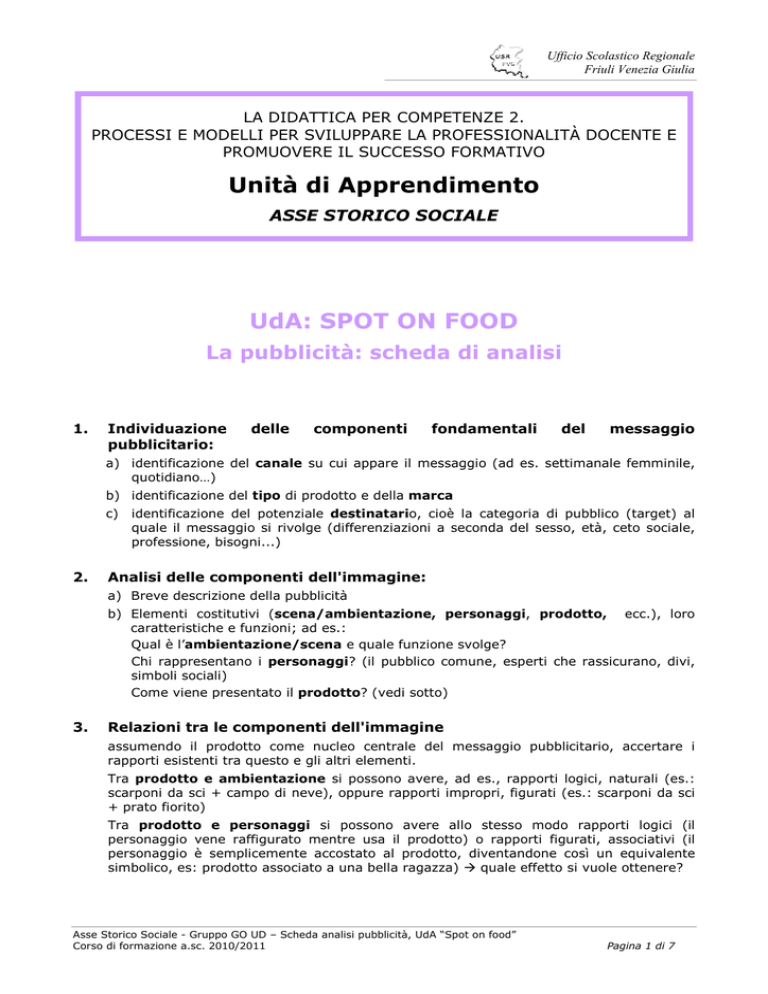 USR FVG

Ufficio Scolastico Regionale
Friuli Venezia Giulia

LA DIDATTICA PER COMPETENZE 2.
PROCESSI E MODELLI PER SVILUPPARE LA PROFESSIONALITÀ DOCENTE E PROMUOVERE IL SUCCESSO FORMATIVO

Unità di Apprendimento

ASSE STORICO SOCIALE

UdA: SPOT ON FOOD

La pubblicità: scheda di analisi

1. Individuazione delle componenti fondamentali del messaggio pubblicitario:

a) identificazione del canale su cui appare il messaggio (ad es. settimanale femminile, quotidiano…)
b) identificazione del tipo di prodotto e della marca
c) identificazione del potenziale destinatario, cioè la categoria di pubblico (target) al quale il messaggio si rivolge (differenziazioni a seconda del sesso, età, ceto sociale, professione, bisogni...)

2. Analisi delle componenti dell'immagine:

a) Breve descrizione della pubblicità
b) Elementi costitutivi (scena/ambientazione, personaggi, prodotto, ecc.), loro caratteristiche e funzioni; ad es.:
Qual è l'ambientazione/scena e quale funzione svolge?
Chi rappresentano i personaggi? (il pubblico comune, esperti che rassicurano, divi, simboli sociali)
Come viene presentato il prodotto? (vedi sotto)

3. Relazioni tra le componenti dell'immagine

assumendo il prodotto come nucleo centrale del messaggio pubblicitario, accertare i rapporti esistenti tra questo e gli altri elementi.
Tra prodotto e ambientazione si possono avere, ad es., rapporti logici, naturali (es.: scarponi da sci + campo di neve), oppure rapporti impropri, figurati (es.: scarponi da sci + prato fiorito)
Tra prodotto e personaggi si possono avere allo stesso modo rapporti logici (il personaggio vene raffigurato mentre usa il prodotto) o rapporti figurati, associativi (il personaggio è semplicemente accostato al prodotto, diventandone così un equivalente simbolico, es: prodotto associato a una bella ragazza) → quale effetto si vuole ottenere?

Asse Storico Sociale - Gruppo GO UD – Scheda analisi pubblicità, UdA "Spot on food"
Corso di formazione a.sc. 2010/2011

Pagina 1 di 7